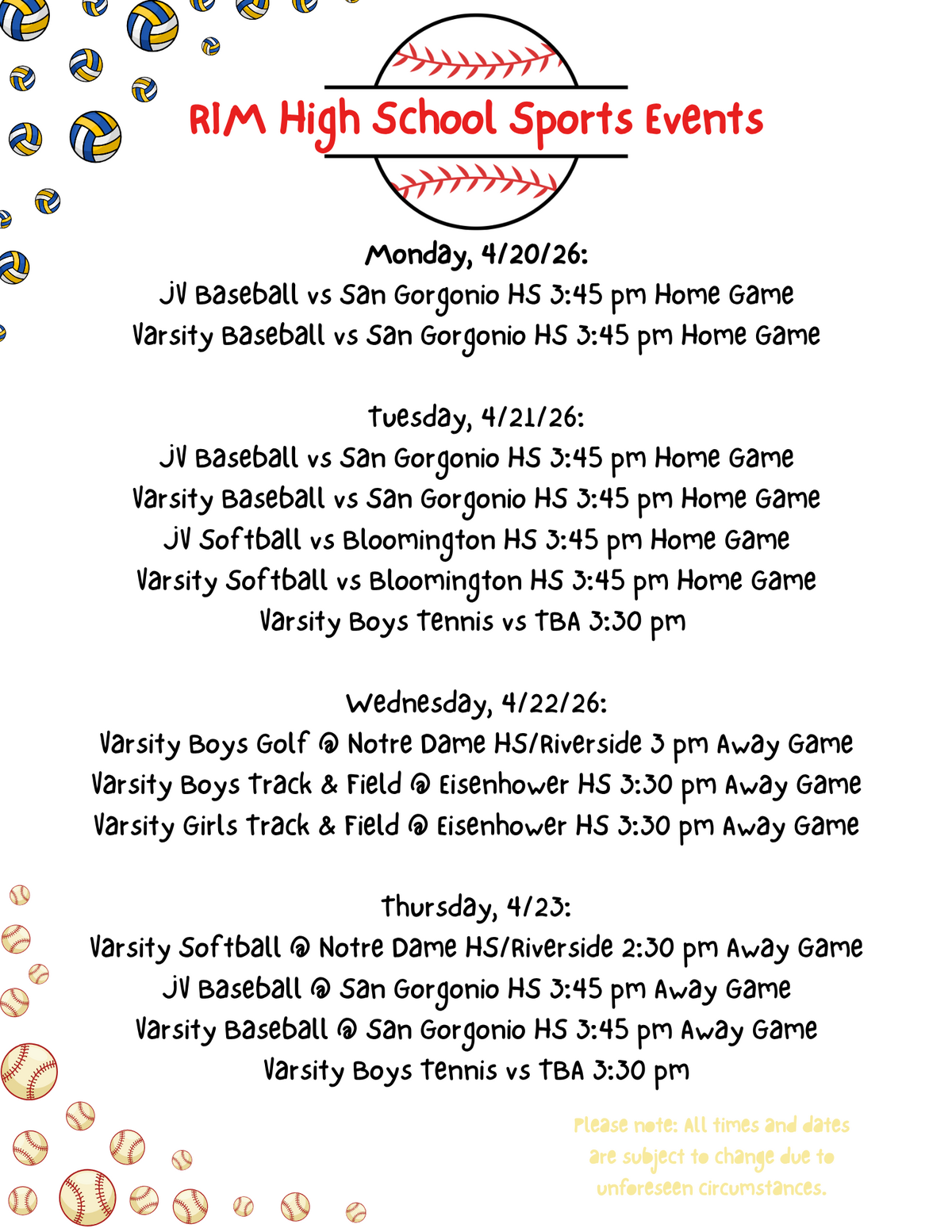 RIM High School Sports Events

Monday, 4/20/26:
JV Baseball vs San Gorgonio HS 3:45 pm Home Game
Varsity Baseball vs San Gorgonio HS 3:45 pm Home Game

Tuesday, 4/21/26:
JV Baseball vs San Gorgonio HS 3:45 pm Home Game
Varsity Baseball vs San Gorgonio HS 3:45 pm Home Game
JV Softball vs Bloomington HS 3:45 pm Home Game
Varsity Softball vs Bloomington HS 3:45 pm Home Game
Varsity Boys Tennis vs TBA 3:30 pm

Wednesday, 4/22/26:
Varsity Boys Golf @ Notre Dame HS/Riverside 3 pm Away Game
Varsity Boys Track & Field @ Eisenhower HS 3:30 pm Away Game
Varsity Girls Track & Field @ Eisenhower HS 3:30 pm Away Game

Thursday, 4/23:
Varsity Softball @ Notre Dame HS/Riverside 2:30 pm Away Game
JV Baseball @ San Gorgonio HS 3:45 pm Away Game
Varsity Baseball @ San Gorgonio HS 3:45 pm Away Game
Varsity Boys Tennis vs TBA 3:30 pm

Please note: All times and dates are subject to change due to unforeseen circumstances.